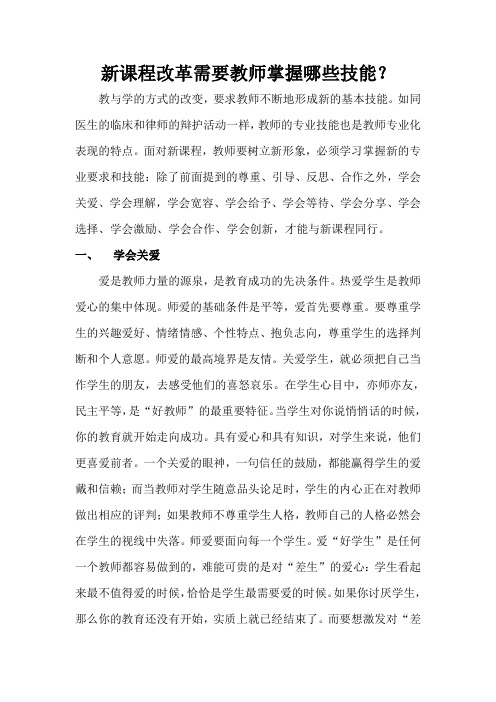 新课程改革需要教师掌握哪些技能？

教与学的方式的改变，要求教师不断地形成新的基本技能。如同医生的临床和律师的辩护活动一样，教师的专业技能也是教师专业化表现的特点。面对新课程，教师要树立新形象，必须学习掌握新的专业要求和技能：除了前面提到的尊重、引导、反思、合作之外，学会关爱、学会理解，学会宽容、学会给予、学会等待、学会分享、学会选择、学会激励、学会合作、学会创新，才能与新课程同行。

一、　学会关爱

爱是教师力量的源泉，是教育成功的先决条件。热爱学生是教师爱心的集中体现。师爱的基础条件是平等，爱首先要尊重。要尊重学生的兴趣爱好、情绪情感、个性特点、抱负志向，尊重学生的选择判断和个人意愿。师爱的最高境界是友情。关爱学生，就必须把自己当作学生的朋友，去感受他们的喜怒哀乐。在学生心目中，亦师亦友，民主平等，是“好教师”的最重要特征。当学生对你说悄悄话的时候，你的教育就开始走向成功。具有爱心和具有知识，对学生来说，他们更喜爱前者。一个关爱的眼神，一句信任的鼓励，都能赢得学生的爱戴和信赖；而当教师对学生随意品头论足时，学生的内心正在对教师做出相应的评判；如果教师不尊重学生人格，教师自己的人格必然会在学生的视线中失落。师爱要面向每一个学生。爱“好学生”是任何一个教师都容易做到的，难能可贵的是对“差生”的爱心：学生看起来最不值得爱的时候，恰恰是学生最需要爱的时候。如果你讨厌学生，那么你的教育还没有开始，实质上就已经结束了。而要想激发对“差